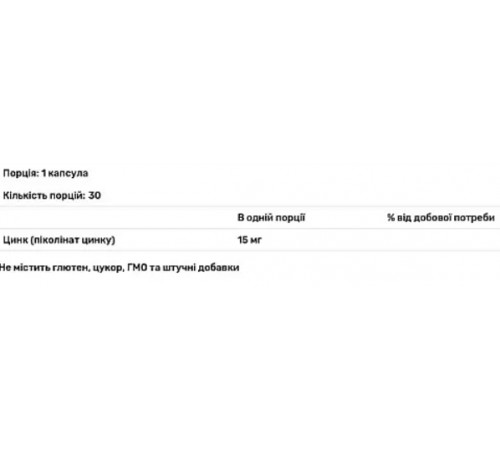 Порція: 1 капсула

Кількість порцій: 30

| | В одній порції | % від добової потреби |
|---|---|---|
| Цинк (піколінат цинку) | 15 мг | |

Не містить глютен, цукор, ГМО та штучні добавки